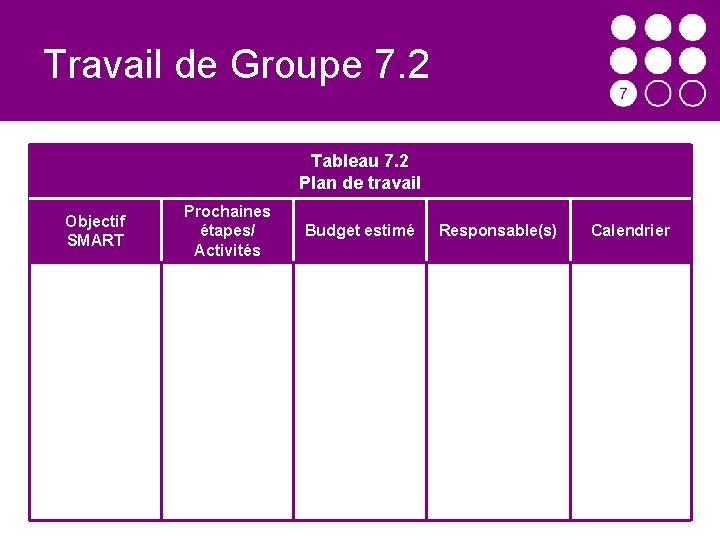 Travail de Groupe 7.2

7

Tableau 7.2
Plan de travail

| Objectif SMART | Prochaines étapes/ Activités | Budget estimé | Responsable(s) | Calendrier |
|---|---|---|---|---|
| | | | | |